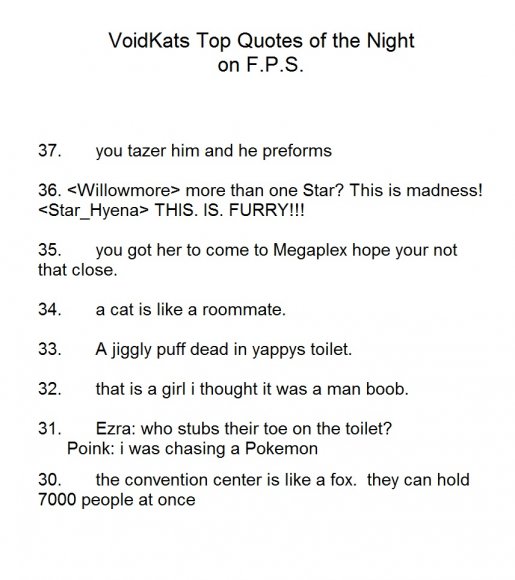 VoidKats Top Quotes of the Night
on F.P.S.

37. you tazer him and he preforms

36. <Willowmore> more than one Star? This is madness!
<Star_Hyena> THIS. IS. FURRY!!!

35. you got her to come to Megaplex hope your not that close.

34. a cat is like a roommate.

33. A jiggly puff dead in yappys toilet.

32. that is a girl i thought it was a man boob.

31. Ezra: who stubs their toe on the toilet?
Poink: i was chasing a Pokemon

30. the convention center is like a fox. they can hold 7000 people at once